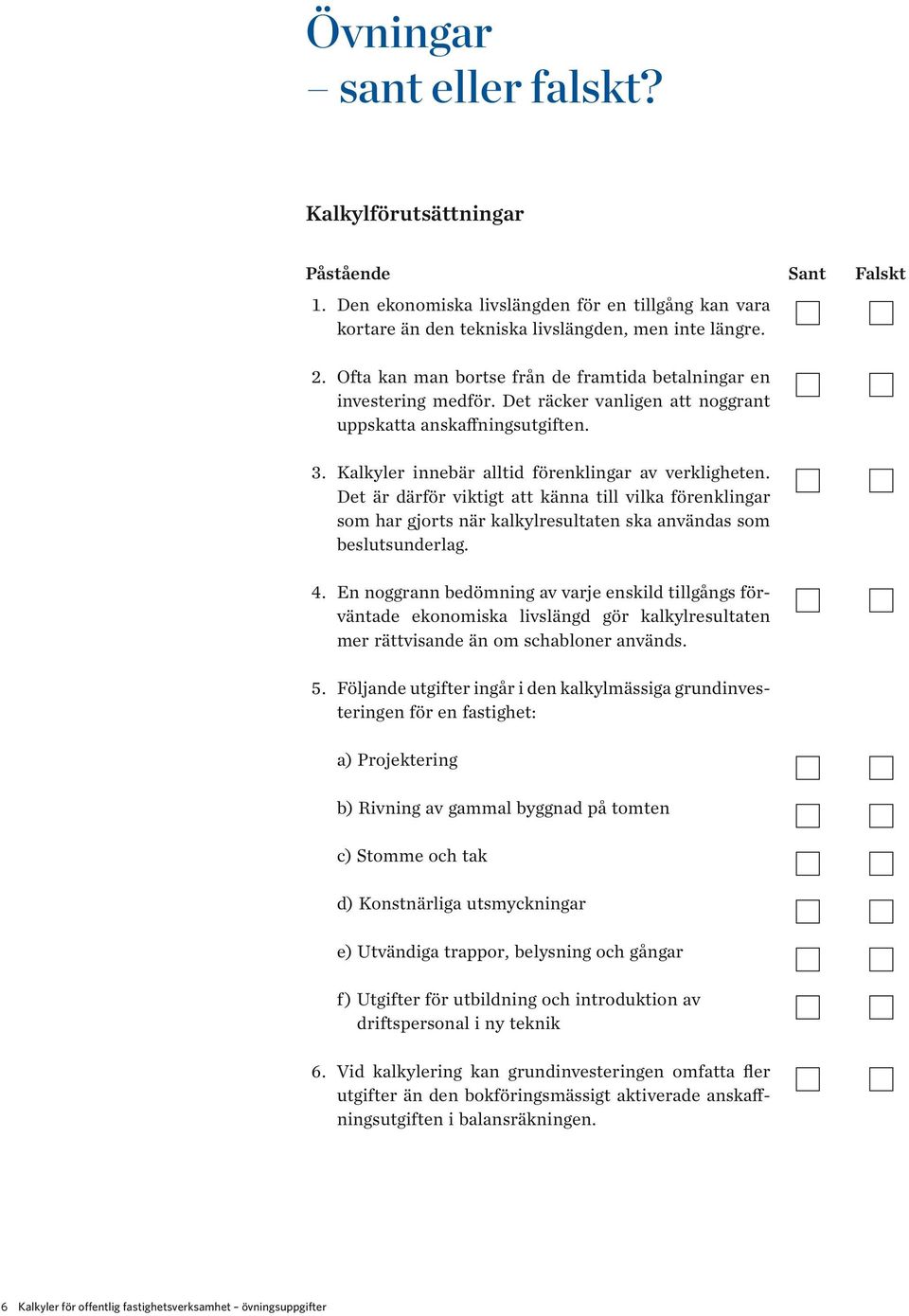 Övningar
– sant eller falskt?

Kalkylförutsättningar

Påstående Sant Falskt

1. Den ekonomiska livslängden för en tillgång kan vara kortare än den tekniska livslängden, men inte längre.

2. Ofta kan man bortse från de framtida betalningar en investering medför. Det räcker vanligen att noggrant uppskatta anskaffningsutgiften.

3. Kalkyler innebär alltid förenklingar av verkligheten. Det är därför viktigt att känna till vilka förenklingar som har gjorts när kalkylresultaten ska användas som beslutsunderlag.

4. En noggrann bedömning av varje enskild tillgångs förväntade ekonomiska livslängd gör kalkylresultaten mer rättvisande än om schabloner används.

5. Följande utgifter ingår i den kalkylmässiga grundinvesteringen för en fastighet:

a) Projektering

b) Rivning av gammal byggnad på tomten

c) Stomme och tak

d) Konstnärliga utsmyckningar

e) Utvändiga trappor, belysning och gångar

f) Utgifter för utbildning och introduktion av driftspersonal i ny teknik

6. Vid kalkylering kan grundinvesteringen omfatta fler utgifter än den bokföringsmässigt aktiverade anskaffningsutgiften i balansräkningen.

6 Kalkyler för offentlig fastighetsverksamhet – övningsuppgifter